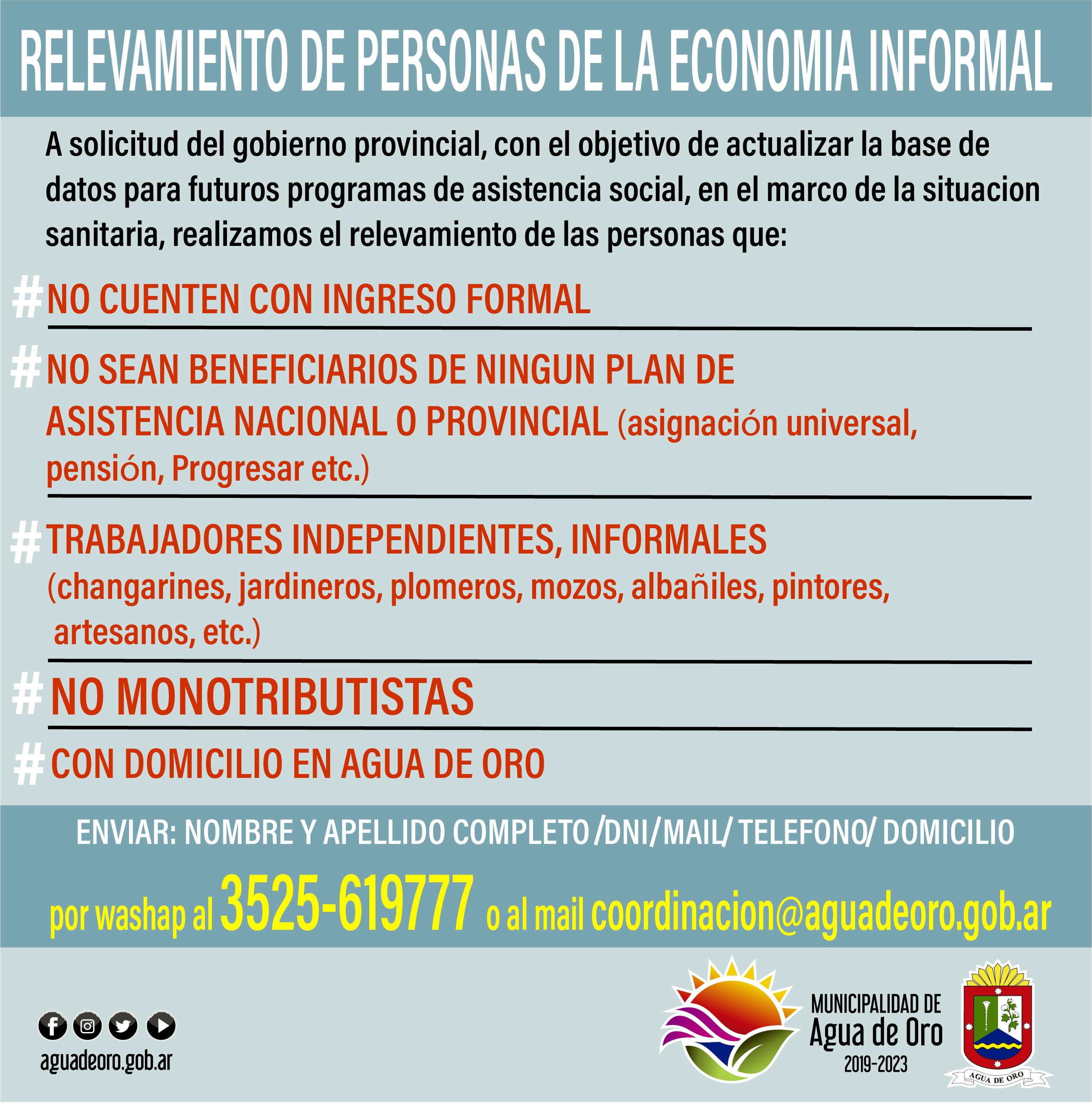 RELEVAMIENTO DE PERSONAS DE LA ECONOMIA INFORMAL

A solicitud del gobierno provincial, con el objetivo de actualizar la base de datos para futuros programas de asistencia social, en el marco de la situacion sanitaria, realizamos el relevamiento de las personas que:

# NO CUENTEN CON INGRESO FORMAL

# NO SEAN BENEFICIARIOS DE NINGUN PLAN DE ASISTENCIA NACIONAL O PROVINCIAL (asignación universal, pensión, Progresar etc.)

# TRABAJADORES INDEPENDIENTES, INFORMALES (changarines, jardineros, plomeros, mozos, albañiles, pintores, artesanos, etc.)

# NO MONOTRIBUTISTAS

# CON DOMICILIO EN AGUA DE ORO

ENVIAR: NOMBRE Y APELLIDO COMPLETO /DNI/MAIL/ TELEFONO/ DOMICILIO

por washap al 3525-619777 o al mail coordinacion@aguadeoro.gob.ar

aguadeoro.gob.ar

MUNICIPALIDAD DE
Agua de Oro
2019-2023

AGUA DE ORO